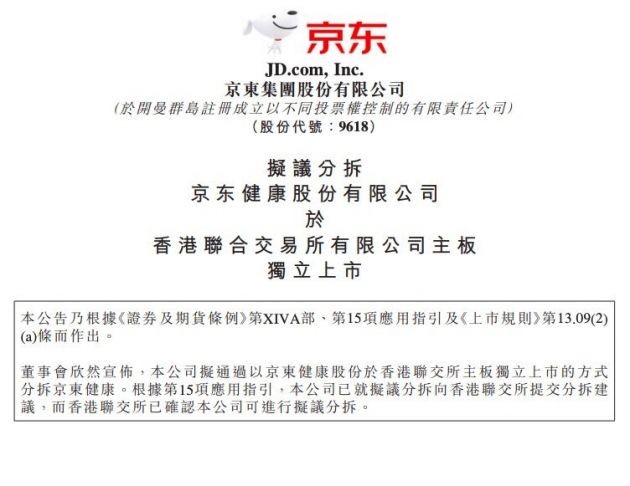 京东

JD.com, Inc.
京東集團股份有限公司
(於開曼群島註冊成立以不同投票權控制的有限責任公司)
(股份代號：9618)

擬議分拆
京东健康股份有限公司
於
香港聯合交易所有限公司主板
獨立上市

本公告乃根據《證券及期貨條例》第XIVA部、第15項應用指引及《上市規則》第13.09(2)(a)條而作出。

董事會欣然宣佈，本公司擬通過以京東健康股份於香港聯交所主板獨立上市的方式分拆京東健康。根據第15項應用指引，本公司已就擬議分拆向香港聯交所提交分拆建議，而香港聯交所已確認本公司可進行擬議分拆。